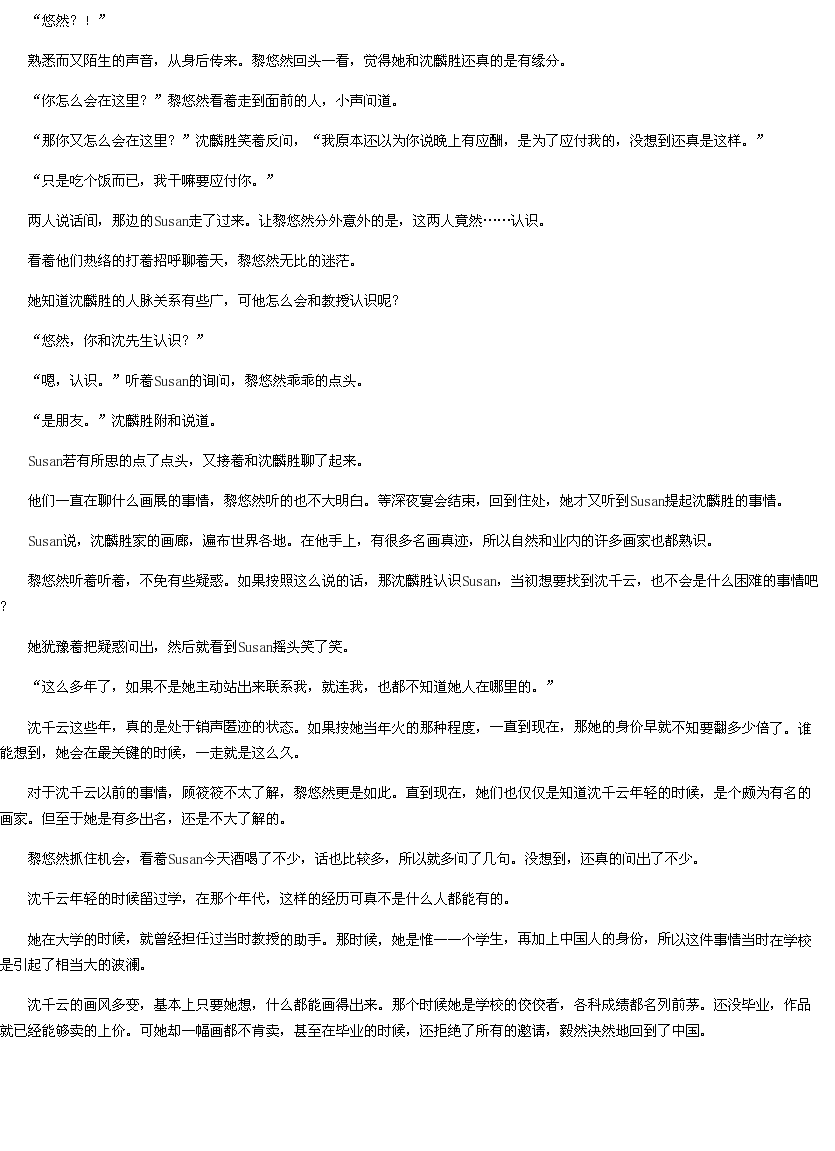 “悠然？！”

熟悉而又陌生的声音，从身后传来。黎悠然回头一看，觉得她和沈麟胜还真的是有缘分。

“你怎么会在这里？”黎悠然看着走到面前的人，小声问道。

“那你又怎么会在这里？”沈麟胜笑着反问，“我原本还以为你说晚上有应酬，是为了应付我的，没想到还真是这样。”

“只是吃个饭而已，我干嘛要应付你。”

两人说话间，那边的Susan走了过来。让黎悠然分外意外的是，这两人竟然……认识。

看着他们热络的打着招呼聊着天，黎悠然无比的迷茫。

她知道沈麟胜的人脉关系有些广，可他怎么会和教授认识呢？

“悠然，你和沈先生认识？”

“嗯，认识。”听着Susan的询问，黎悠然乖乖的点头。

“是朋友。”沈麟胜附和说道。

Susan若有所思的点了点头，又接着和沈麟胜聊了起来。

他们一直在聊什么画展的事情，黎悠然听的也不大明白。等深夜宴会结束，回到住处，她才又听到Susan提起沈麟胜的事情。

Susan说，沈麟胜家的画廊，遍布世界各地。在他手上，有很多名画真迹，所以自然和业内的许多画家也都熟识。

黎悠然听着听着，不免有些疑惑。如果按照这么说的话，那沈麟胜认识Susan，当初想要找到沈千云，也不会是什么困难的事情吧？

她犹豫着把疑惑问出，然后就看到Susan摇头笑了笑。

“这么多年了，如果不是她主动站出来联系我，就连我，也都不知道她人在哪里的。”

沈千云这些年，真的是处于销声匿迹的状态。如果按她当年火的那种程度，一直到现在，那她的身价早就不知要翻多少倍了。谁能想到，她会在最关键的时候，一走就是这么久。

对于沈千云以前的事情，顾筱筱不太了解，黎悠然更是如此。直到现在，她们也仅仅是知道沈千云年轻的时候，是个颇为有名的画家。但至于她是有多出名，还是不大了解的。

黎悠然抓住机会，看着Susan今天酒喝了不少，话也比较多，所以就多问了几句。没想到，还真的问出了不少。

沈千云年轻的时候留过学，在那个年代，这样的经历可真不是什么人都能有的。

她在大学的时候，就曾经担任过当时教授的助手。那时候，她是惟一一个学生，再加上中国人的身份，所以这件事情当时在学校是引起了相当大的波澜。

沈千云的画风多变，基本上只要她想，什么都能画得出来。那个时候她是学校的佼佼者，各科成绩都名列前茅。还没毕业，作品就已经能够卖的上价。可她却一幅画都不肯卖，甚至在毕业的时候，还拒绝了所有的邀请，毅然决然地回到了中国。